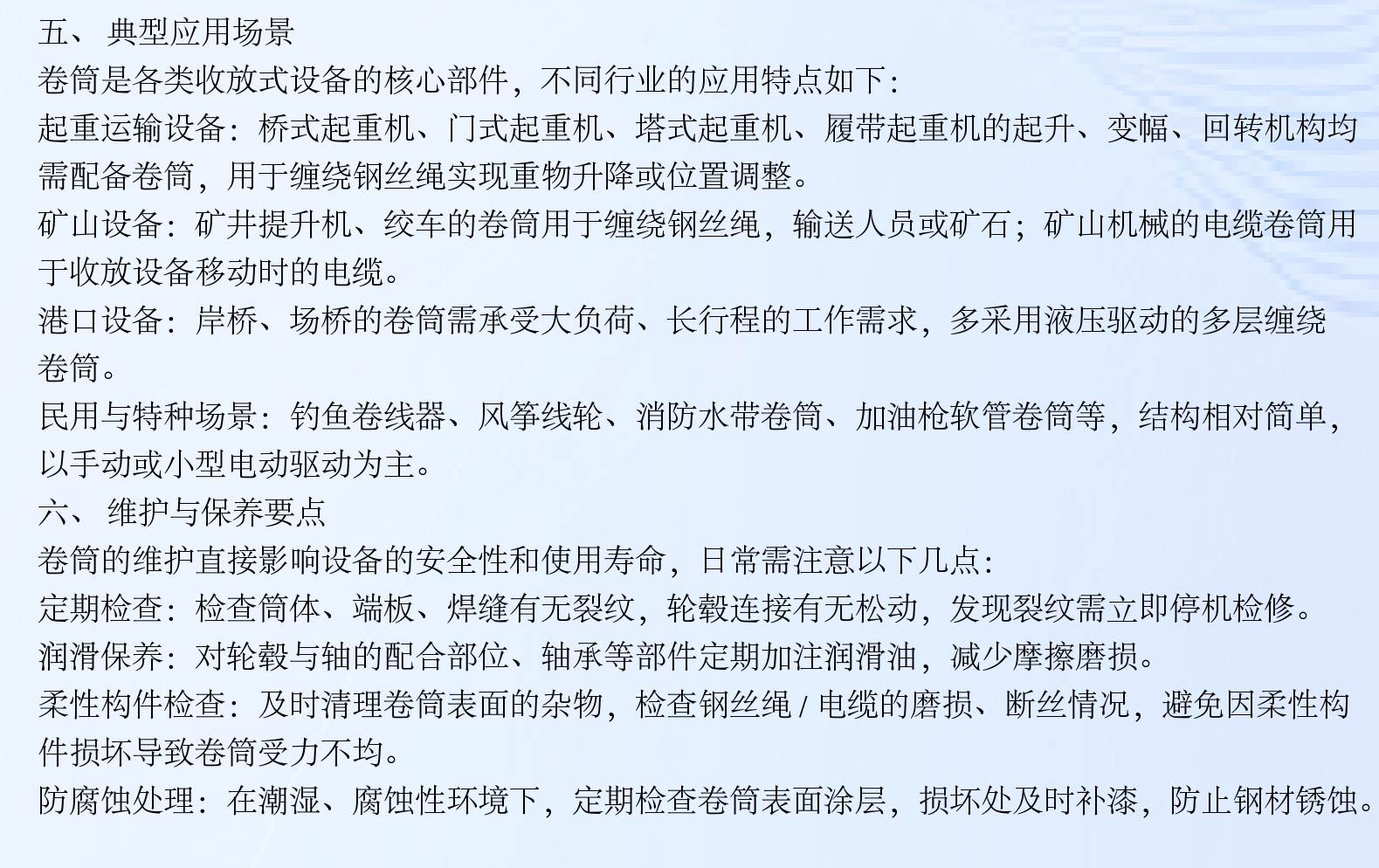 五、 典型应用场景
卷筒是各类收放式设备的核心部件，不同行业的应用特点如下：
起重运输设备：桥式起重机、门式起重机、塔式起重机、履带起重机的起升、变幅、回转机构均需配备卷筒，用于缠绕钢丝绳实现重物升降或位置调整。
矿山设备：矿井提升机、绞车的卷筒用于缠绕钢丝绳，输送人员或矿石；矿山机械的电缆卷筒用于收放设备移动时的电缆。
港口设备：岸桥、场桥的卷筒需承受大负荷、长行程的工作需求，多采用液压驱动的多层缠绕卷筒。
民用与特种场景：钓鱼卷线器、风筝线轮、消防水带卷筒、加油枪软管卷筒等，结构相对简单，以手动或小型电动驱动为主。
六、 维护与保养要点
卷筒的维护直接影响设备的安全性和使用寿命，日常需注意以下几点：
定期检查：检查筒体、端板、焊缝有无裂纹，轮毂连接有无松动，发现裂纹需立即停机检修。
润滑保养：对轮毂与轴的配合部位、轴承等部件定期加注润滑油，减少摩擦磨损。
柔性构件检查：及时清理卷筒表面的杂物，检查钢丝绳 / 电缆的磨损、断丝情况，避免因柔性构件损坏导致卷筒受力不均。
防腐蚀处理：在潮湿、腐蚀性环境下，定期检查卷筒表面涂层，损坏处及时补漆，防止钢材锈蚀。